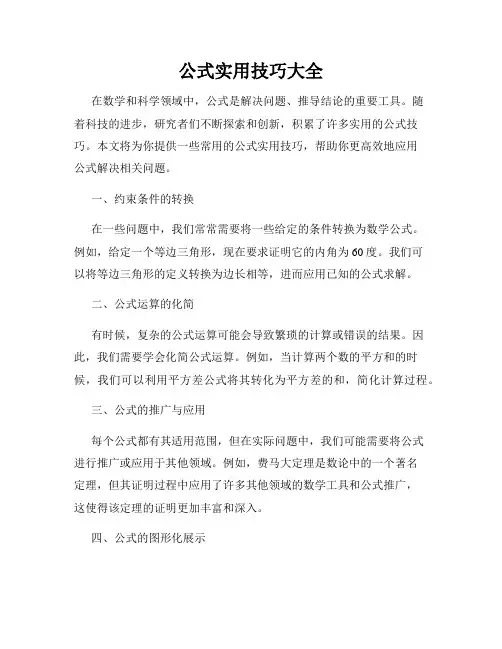 公式实用技巧大全

在数学和科学领域中，公式是解决问题、推导结论的重要工具。随着科技的进步，研究者们不断探索和创新，积累了许多实用的公式技巧。本文将为你提供一些常用的公式实用技巧，帮助你更高效地应用公式解决相关问题。

一、约束条件的转换

在一些问题中，我们常常需要将一些给定的条件转换为数学公式。例如，给定一个等边三角形，现在要求证明它的内角为60度。我们可以将等边三角形的定义转换为边长相等，进而应用已知的公式求解。

二、公式运算的化简

有时候，复杂的公式运算可能会导致繁琐的计算或错误的结果。因此，我们需要学会化简公式运算。例如，当计算两个数的平方和的时候，我们可以利用平方差公式将其转化为平方差的和，简化计算过程。

三、公式的推广与应用

每个公式都有其适用范围，但在实际问题中，我们可能需要将公式进行推广或应用于其他领域。例如，费马大定理是数论中的一个著名定理，但其证明过程中应用了许多其他领域的数学工具和公式推广，这使得该定理的证明更加丰富和深入。

四、公式的图形化展示